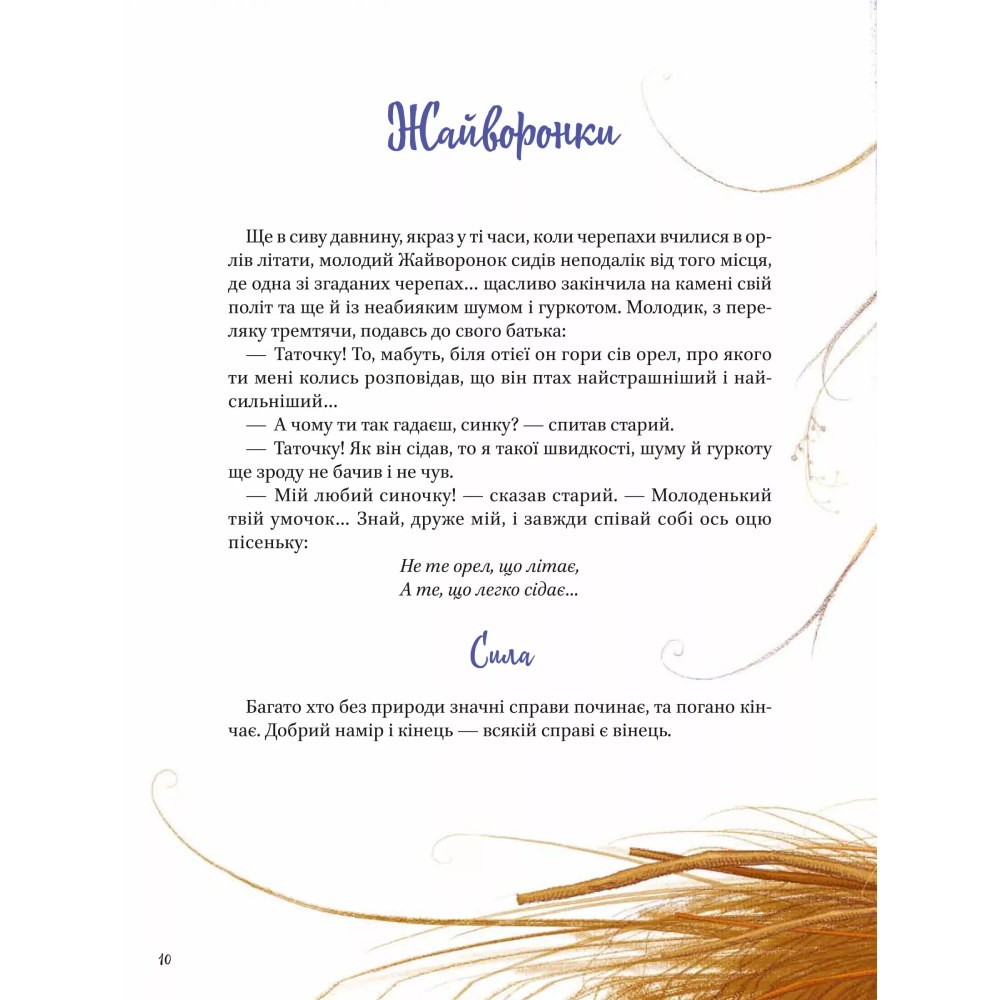 Жайворонки

Ще в сиву давнину, якраз у ті часи, коли черепахи вчилися в орлів літати, молодий Жайворонок сидів неподалік від того місця, де одна зі згаданих черепах... щасливо закінчила на камені свій політ та ще й із неабияким шумом і гуркотом. Молодик, з переляку тремтячи, подавсь до свого батька:

— Таточку! То, мабуть, біля отієї он гори сів орел, про якого ти мені колись розповідав, що він птах найстрашніший і найсильніший...

— А чому ти так гадаєш, синку? — спитав старий.

— Таточку! Як він сідав, то я такої швидкості, шуму й гуркоту ще зроду не бачив і не чув.

— Мій любий синочку! — сказав старий. — Молоденький твій умочок... Знай, друже мій, і завжди співай собі ось оцю пісеньку:

Не те орел, що літає,
А те, що легко сідає...

Сила

Багато хто без природи значні справи починає, та погано кінчає. Добрий намір і кінець — всякій справі є вінець.

10